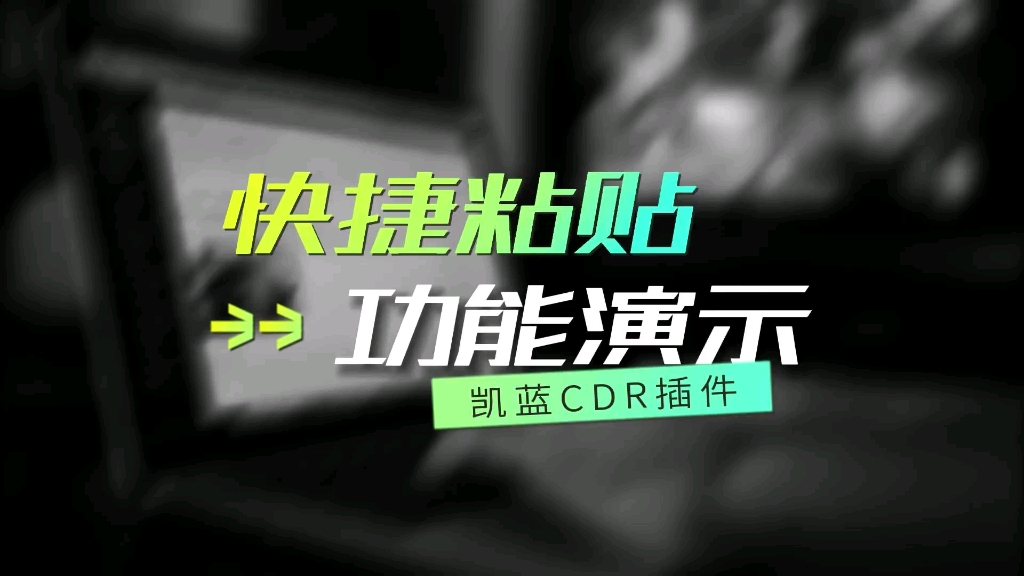 快捷粘贴

功能演示

凯蓝CDR插件